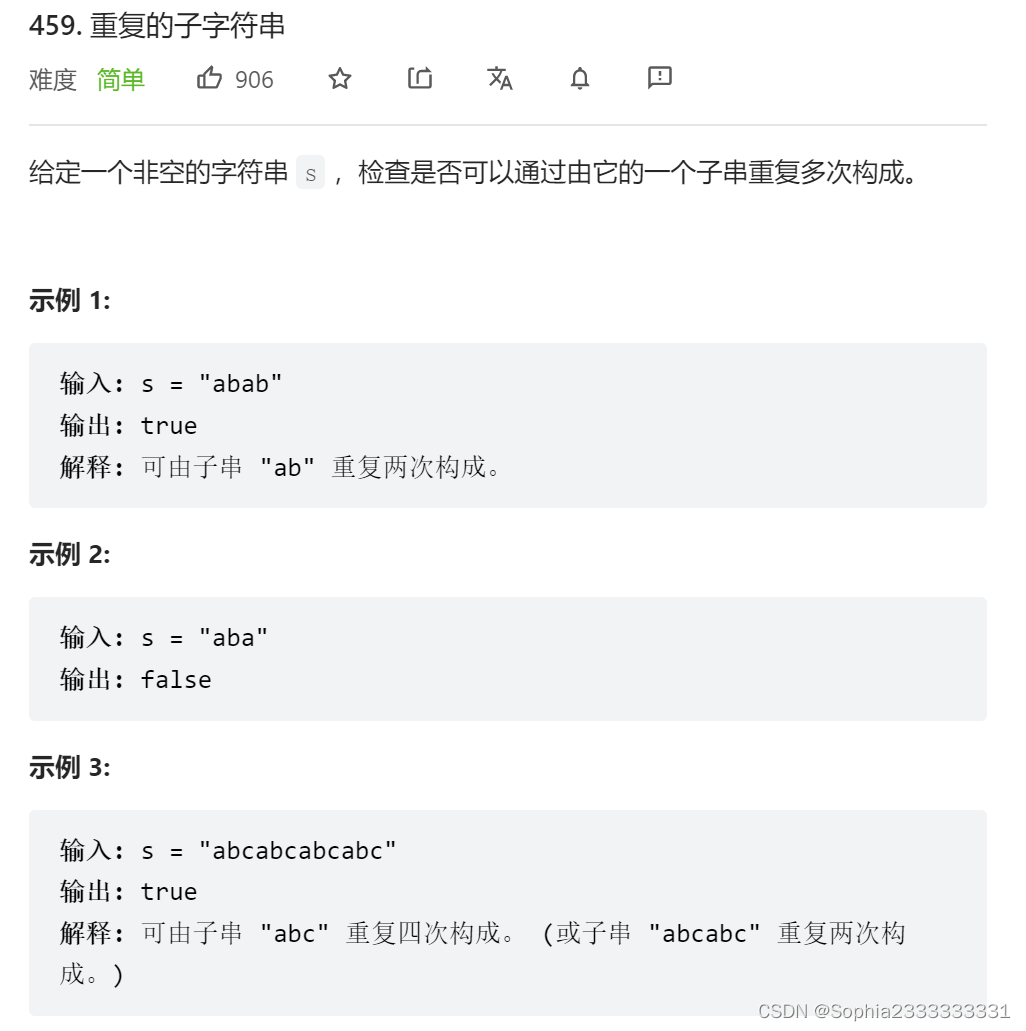 459. 重复的子字符串

难度 简单 906

给定一个非空的字符串 s ，检查是否可以通过由它的一个子串重复多次构成。

示例 1:

输入: s = "abab"
输出: true
解释: 可由子串 "ab" 重复两次构成。

示例 2:

输入: s = "aba"
输出: false

示例 3:

输入: s = "abcabcabcabc"
输出: true
解释: 可由子串 "abc" 重复四次构成。 (或子串 "abcabc" 重复两次构成。)

CSDN @Sophia2333333331